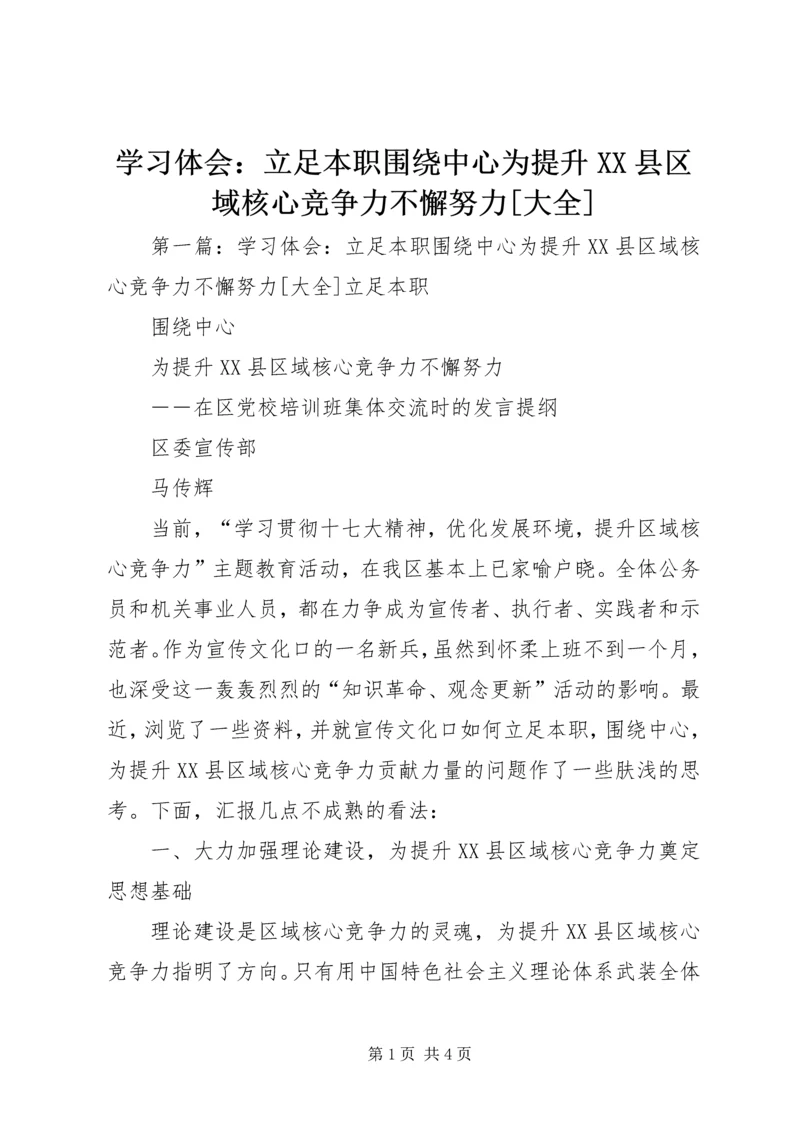 学习体会：立足本职围绕中心为提升XX县区域核心竞争力不懈努力[大全]

第一篇：学习体会：立足本职围绕中心为提升XX县区域核心竞争力不懈努力[大全]立足本职

围绕中心

为提升XX县区域核心竞争力不懈努力

——在区党校培训班集体交流时的发言提纲

区委宣传部

马传辉

当前，“学习贯彻十七大精神，优化发展环境，提升区域核心竞争力”主题教育活动，在我区基本上已家喻户晓。全体公务员和机关事业人员，都在力争成为宣传者、执行者、实践者和示范者。作为宣传文化口的一名新兵，虽然到怀柔上班不到一个月，也深受这一轰轰烈烈的“知识革命、观念更新”活动的影响。最近，浏览了一些资料，并就宣传文化口如何立足本职，围绕中心，为提升XX县区域核心竞争力贡献力量的问题作了一些肤浅的思考。下面，汇报几点不成熟的看法：

一、大力加强理论建设，为提升XX县区域核心竞争力奠定思想基础

理论建设是区域核心竞争力的灵魂，为提升XX县区域核心竞争力指明了方向。只有用中国特色社会主义理论体系武装全体

第1页 共4页